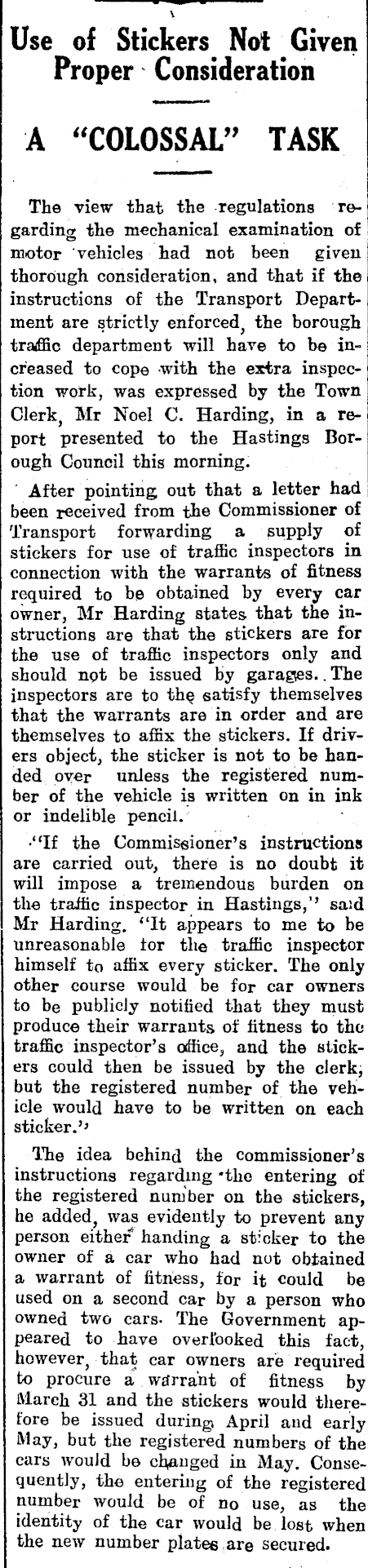 Use of Stickers Not Given Proper Consideration

A "COLOSSAL" TASK

The view that the regulations regarding the mechanical examination of motor vehicles had not been given thorough consideration, and that if the instructions of the Transport Department are strictly enforced, the borough traffic department will have to be increased to cope with the extra inspection work, was expressed by the Town Clerk, Mr Noel C. Harding, in a report presented to the Hastings Borough Council this morning.

After pointing out that a letter had been received from the Commissioner of Transport forwarding a supply of stickers for use of traffic inspectors in connection with the warrants of fitness required to be obtained by every car owner, Mr Harding states that the instructions are that the stickers are for the use of traffic inspectors only and should not be issued by garages. The inspectors are to the satisfy themselves that the warrants are in order and are themselves to affix the stickers. If drivers object, the sticker is not to be handed over unless the registered number of the vehicle is written on in ink or indelible pencil.

"If the Commissioner's instructions are carried out, there is no doubt it will impose a tremendous burden on the traffic inspector in Hastings," said Mr Harding. "It appears to me to be unreasonable for the traffic inspector himself to affix every sticker. The only other course would be for car owners to be publicly notified that they must produce their warrants of fitness to the traffic inspector's office, and the stickers could then be issued by the clerk, but the registered number of the vehicle would have to be written on each sticker."

The idea behind the commissioner's instructions regarding the entering of the registered number on the stickers, he added, was evidently to prevent any person either handing a sticker to the owner of a car who had not obtained a warrant of fitness, for it could be used on a second car by a person who owned two cars. The Government appeared to have overlooked this fact, however, that car owners are required to procure a warrant of fitness by March 31 and the stickers would therefore be issued during April and early May, but the registered numbers of the cars would be changed in May. Consequently, the entering of the registered number would be of no use, as the identity of the car would be lost when the new number plates are secured.